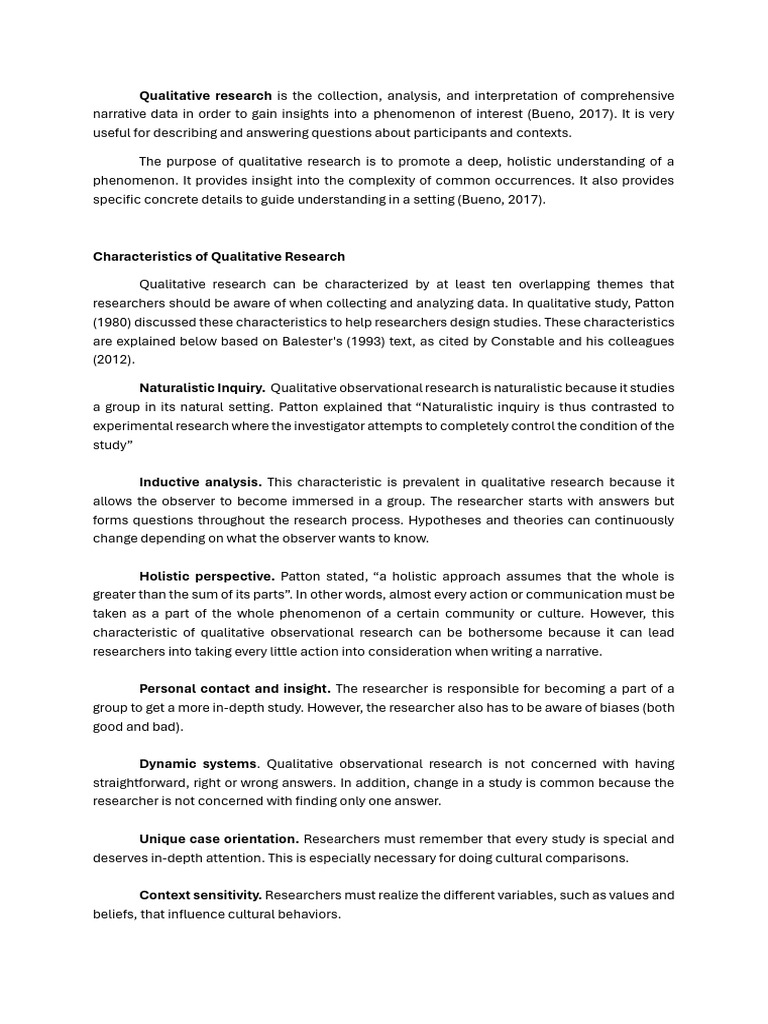 Qualitative research is the collection, analysis, and interpretation of comprehensive narrative data in order to gain insights into a phenomenon of interest (Bueno, 2017). It is very useful for describing and answering questions about participants and contexts.

The purpose of qualitative research is to promote a deep, holistic understanding of a phenomenon. It provides insight into the complexity of common occurrences. It also provides specific concrete details to guide understanding in a setting (Bueno, 2017).

Characteristics of Qualitative Research

Qualitative research can be characterized by at least ten overlapping themes that researchers should be aware of when collecting and analyzing data. In qualitative study, Patton (1980) discussed these characteristics to help researchers design studies. These characteristics are explained below based on Balester's (1993) text, as cited by Constable and his colleagues (2012).

Naturalistic Inquiry. Qualitative observational research is naturalistic because it studies a group in its natural setting. Patton explained that “Naturalistic inquiry is thus contrasted to experimental research where the investigator attempts to completely control the condition of the study”

Inductive analysis. This characteristic is prevalent in qualitative research because it allows the observer to become immersed in a group. The researcher starts with answers but forms questions throughout the research process. Hypotheses and theories can continuously change depending on what the observer wants to know.

Holistic perspective. Patton stated, “a holistic approach assumes that the whole is greater than the sum of its parts”. In other words, almost every action or communication must be taken as a part of the whole phenomenon of a certain community or culture. However, this characteristic of qualitative observational research can be bothersome because it can lead researchers into taking every little action into consideration when writing a narrative.

Personal contact and insight. The researcher is responsible for becoming a part of a group to get a more in-depth study. However, the researcher also has to be aware of biases (both good and bad).

Dynamic systems. Qualitative observational research is not concerned with having straightforward, right or wrong answers. In addition, change in a study is common because the researcher is not concerned with finding only one answer.

Unique case orientation. Researchers must remember that every study is special and deserves in-depth attention. This is especially necessary for doing cultural comparisons.

Context sensitivity. Researchers must realize the different variables, such as values and beliefs, that influence cultural behaviors.